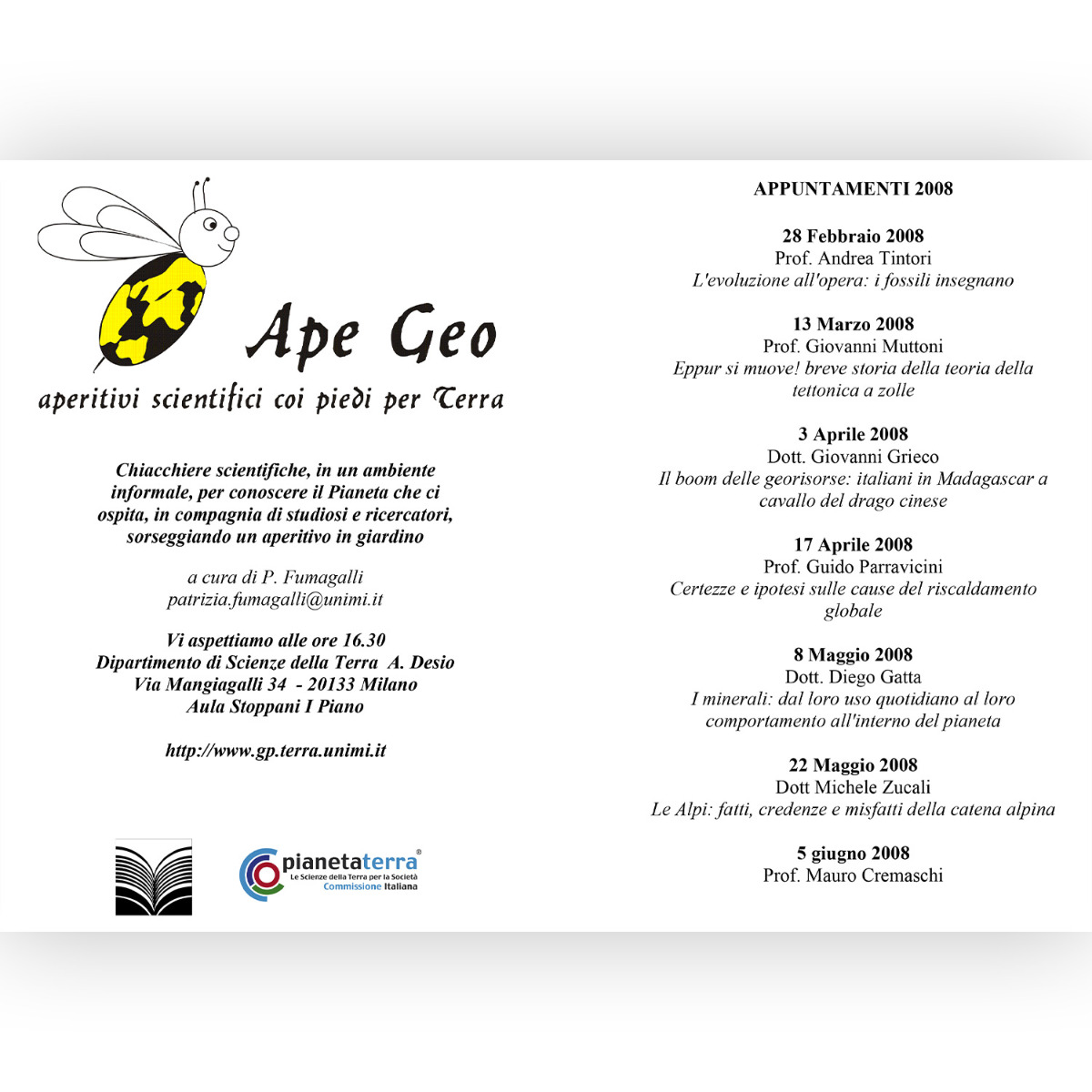 Ape Geo
aperitivi scientifici coi piedi per Terra

Chiacchiere scientifiche, in un ambiente informale, per conoscere il Pianeta che ci ospita, in compagnia di studiosi e ricercatori, sorseggiando un aperitivo in giardino

a cura di P. Fumagalli
patrizia.fumagalli@unimi.it

Vi aspettiamo alle ore 16.30
Dipartimento di Scienze della Terra A. Desio
Via Mangiagalli 34 - 20133 Milano
Aula Stoppani I Piano

http://www.gp.terra.unimi.it

pianetaterra®
Le Scienze della Terra per la Società
Commissione Italiana

APPUNTAMENTI 2008

28 Febbraio 2008
Prof. Andrea Tintori
L'evoluzione all'opera: i fossili insegnano

13 Marzo 2008
Prof. Giovanni Muttoni
Eppur si muove! breve storia della teoria della tettonica a zolle

3 Aprile 2008
Dott. Giovanni Grieco
Il boom delle georisorse: italiani in Madagascar a cavallo del drago cinese

17 Aprile 2008
Prof. Guido Parravicini
Certezze e ipotesi sulle cause del riscaldamento globale

8 Maggio 2008
Dott. Diego Gatta
I minerali: dal loro uso quotidiano al loro comportamento all'interno del pianeta

22 Maggio 2008
Dott Michele Zucali
Le Alpi: fatti, credenze e misfatti della catena alpina

5 giugno 2008
Prof. Mauro Cremaschi